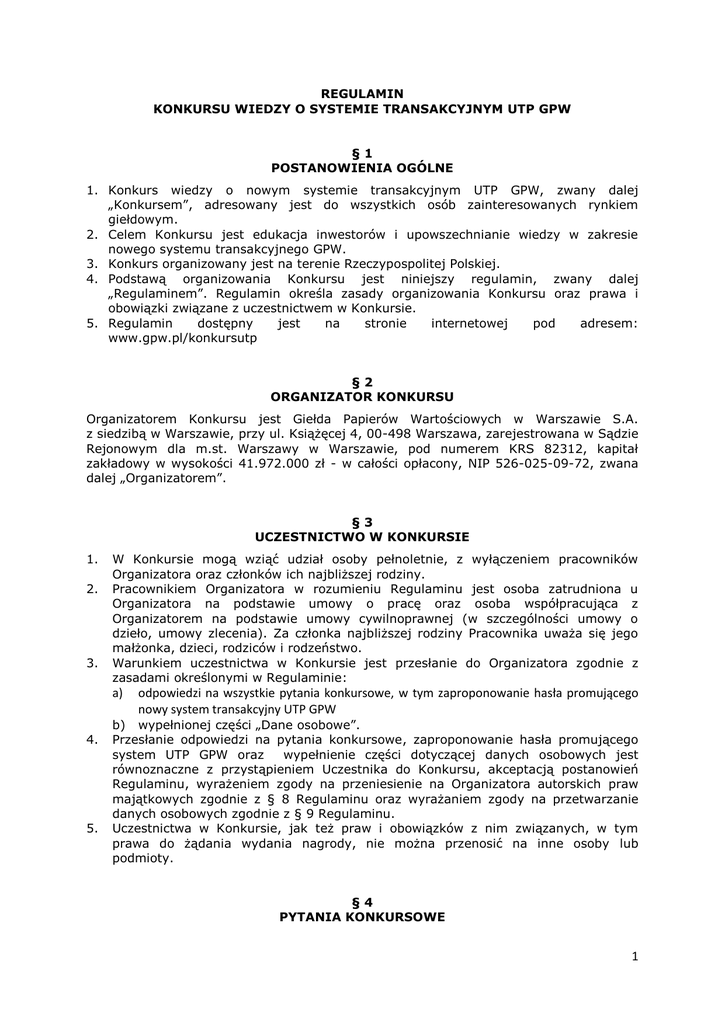 REGULAMIN
KONKURSU WIEDZY O SYSTEMIE TRANSAKCYJNYM UTP GPW

§ 1
POSTANOWIENIA OGÓLNE

1. Konkurs wiedzy o nowym systemie transakcyjnym UTP GPW, zwany dalej „Konkursem", adresowany jest do wszystkich osób zainteresowanych rynkiem giełdowym.
2. Celem Konkursu jest edukacja inwestorów i upowszechnianie wiedzy w zakresie nowego systemu transakcyjnego GPW.
3. Konkurs organizowany jest na terenie Rzeczypospolitej Polskiej.
4. Podstawą organizowania Konkursu jest niniejszy regulamin, zwany dalej „Regulaminem". Regulamin określa zasady organizowania Konkursu oraz prawa i obowiązki związane z uczestnictwem w Konkursie.
5. Regulamin dostępny jest na stronie internetowej pod adresem: www.gpw.pl/konkursutp

§ 2
ORGANIZATOR KONKURSU

Organizatorem Konkursu jest Giełda Papierów Wartościowych w Warszawie S.A. z siedzibą w Warszawie, przy ul. Książęcej 4, 00-498 Warszawa, zarejestrowana w Sądzie Rejonowym dla m.st. Warszawy w Warszawie, pod numerem KRS 82312, kapitał zakładowy w wysokości 41.972.000 zł - w całości opłacony, NIP 526-025-09-72, zwana dalej „Organizatorem".

§ 3
UCZESTNICTWO W KONKURSIE

1. W Konkursie mogą wziąć udział osoby pełnoletnie, z wyłączeniem pracowników Organizatora oraz członków ich najbliższej rodziny.
2. Pracownikiem Organizatora w rozumieniu Regulaminu jest osoba zatrudniona u Organizatora na podstawie umowy o pracę oraz osoba współpracująca z Organizatorem na podstawie umowy cywilnoprawnej (w szczególności umowy o dzieło, umowy zlecenia). Za członka najbliższej rodziny Pracownika uważa się jego małżonka, dzieci, rodziców i rodzeństwo.
3. Warunkiem uczestnictwa w Konkursie jest przesłanie do Organizatora zgodnie z zasadami określonymi w Regulaminie:
a) odpowiedzi na wszystkie pytania konkursowe, w tym zaproponowanie hasła promującego nowy system transakcyjny UTP GPW
b) wypełnionej części „Dane osobowe".
4. Przesłanie odpowiedzi na pytania konkursowe, zaproponowanie hasła promującego system UTP GPW oraz wypełnienie części dotyczącej danych osobowych jest równoznaczne z przystąpieniem Uczestnika do Konkursu, akceptacją postanowień Regulaminu, wyrażeniem zgody na przeniesienie na Organizatora autorskich praw majątkowych zgodnie z § 8 Regulaminu oraz wyrażaniem zgody na przetwarzanie danych osobowych zgodnie z § 9 Regulaminu.
5. Uczestnictwa w Konkursie, jak też praw i obowiązków z nim związanych, w tym prawa do żądania wydania nagrody, nie można przenosić na inne osoby lub podmioty.

§ 4
PYTANIA KONKURSOWE

1